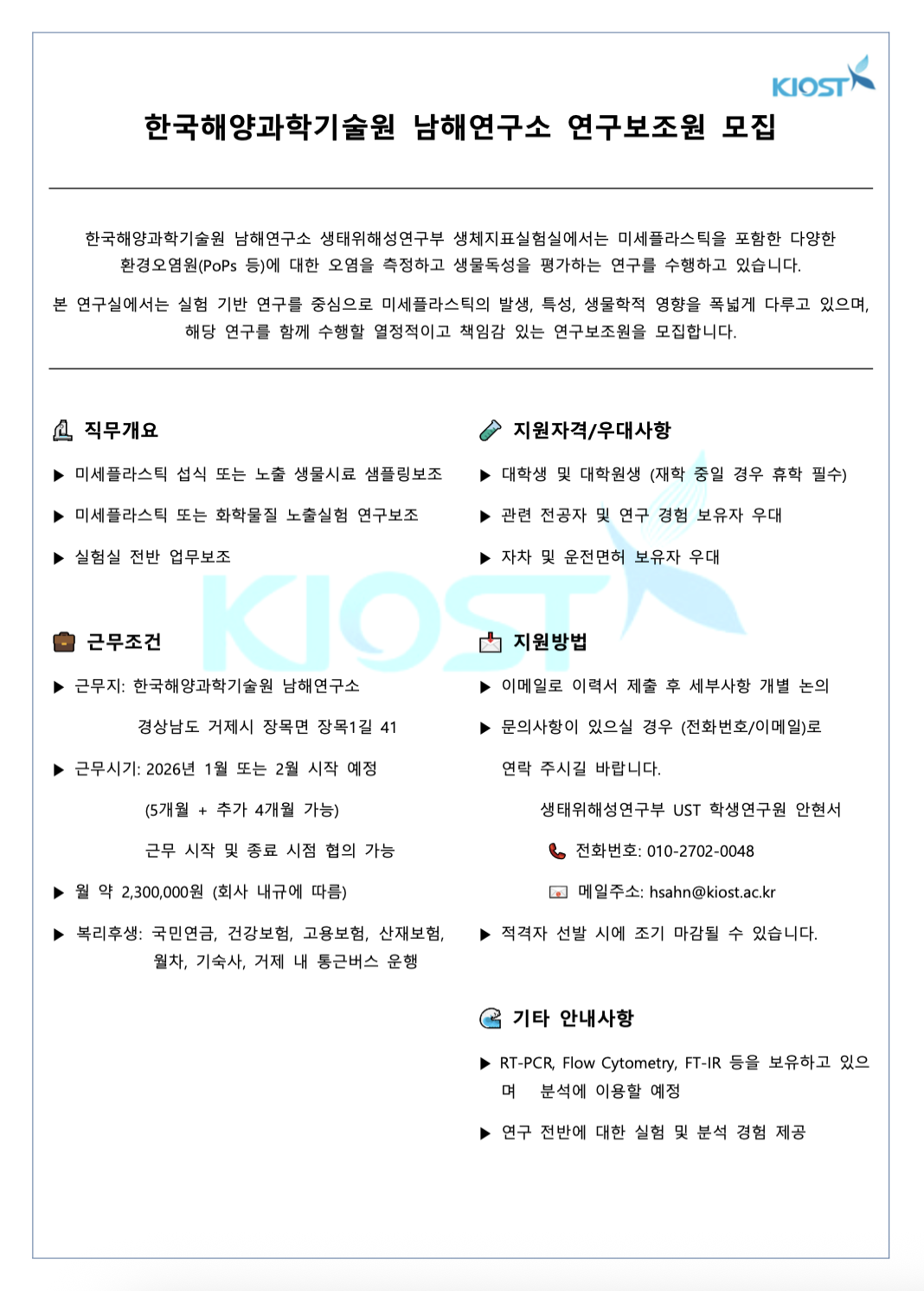 KIOST

한국해양과학기술원 남해연구소 연구보조원 모집

한국해양과학기술원 남해연구소 생태위해성연구부 생체지표실험실에서는 미세플라스틱을 포함한 다양한 환경오염원(PoPs 등)에 대한 오염을 측정하고 생물독성을 평가하는 연구를 수행하고 있습니다.

본 연구실에서는 실험 기반 연구를 중심으로 미세플라스틱의 발생, 특성, 생물학적 영향을 폭넓게 다루고 있으며, 해당 연구를 함께 수행할 열정적이고 책임감 있는 연구보조원을 모집합니다.

직무개요

▶ 미세플라스틱 섭식 또는 노출 생물시료 샘플링보조

▶ 미세플라스틱 또는 화학물질 노출실험 연구보조

▶ 실험실 전반 업무보조

근무조건

▶ 근무지: 한국해양과학기술원 남해연구소

경상남도 거제시 장목면 장목1길 41

▶ 근무시기: 2026년 1월 또는 2월 시작 예정

(5개월 + 추가 4개월 가능)

근무 시작 및 종료 시점 협의 가능

▶ 월 약 2,300,000원 (회사 내규에 따름)

▶ 복리후생: 국민연금, 건강보험, 고용보험, 산재보험, 월차, 기숙사, 거제 내 통근버스 운행

지원자격/우대사항

▶ 대학생 및 대학원생 (재학 중일 경우 휴학 필수)

▶ 관련 전공자 및 연구 경험 보유자 우대

▶ 자차 및 운전면허 보유자 우대

지원방법

▶ 이메일로 이력서 제출 후 세부사항 개별 논의

▶ 문의사항이 있으실 경우 (전화번호/이메일)로 연락 주시길 바랍니다.

생태위해성연구부 UST 학생연구원 안현서

전화번호: 010-2702-0048

메일주소: hsahn@kiost.ac.kr

▶ 적격자 선발 시에 조기 마감될 수 있습니다.

기타 안내사항

▶ RT-PCR, Flow Cytometry, FT-IR 등을 보유하고 있으며 분석에 이용할 예정

▶ 연구 전반에 대한 실험 및 분석 경험 제공

KIOST